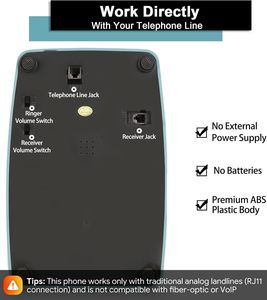 Work Directly
With Your Telephone Line

Telephone Line Jack

Ringer Volume Switch

Receiver Volume Switch

Receiver Jack

No External Power Supply

No Batteries

Premium ABS Plastic Body

Tips: This phone works only with traditional analog landlines (RJ11 connection) and is not compatible with fiber-optic or VoIP